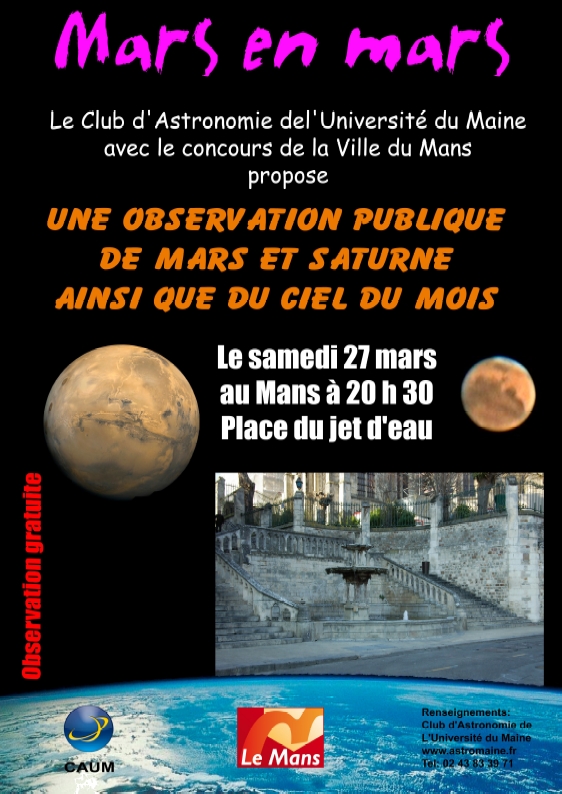 Mars en mars

Le Club d'Astronomie del'Université du Maine avec le concours de la Ville du Mans propose

UNE OBSERVATION PUBLIQUE DE MARS ET SATURNE AINSI QUE DU CIEL DU MOIS

Le samedi 27 mars au Mans à 20 h 30 Place du jet d'eau

Observation gratuite

CAUM

Le Mans

Renseignements:
Club d'Astronomie de L'Université du Maine
www.astromaine.fr
Tel: 02 43 83 39 71